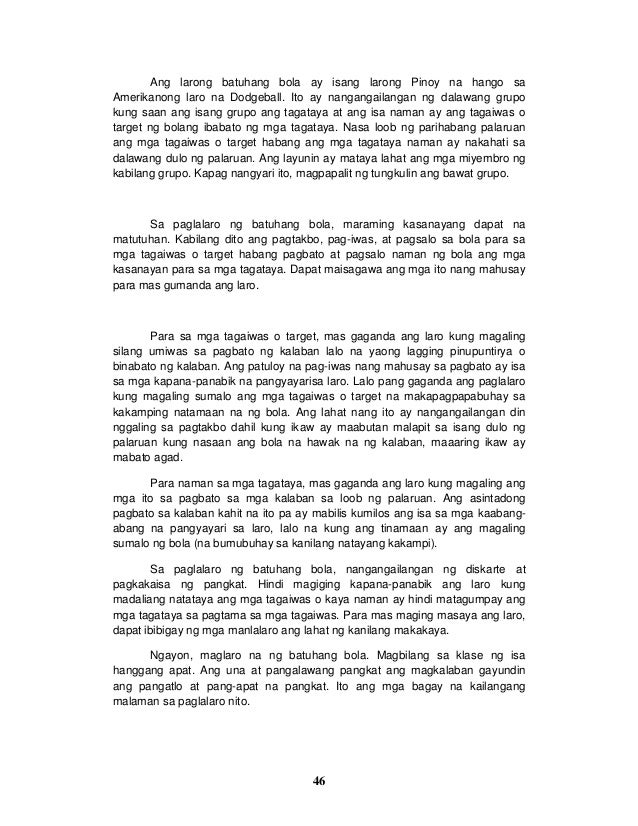 Ang larong batuhang bola ay isang larong Pinoy na hango sa Amerikanong laro na Dodgeball. Ito ay nangangailangan ng dalawang grupo kung saan ang isang grupo ang tagataya at ang isa naman ay ang tagaiwas o target ng bolang ibabato ng mga tagataya. Nasa loob ng parihabang palaruan ang mga tagaiwas o target habang ang mga tagataya naman ay nakahati sa dalawang dulo ng palaruan. Ang layunin ay mataya lahat ang mga miyembro ng kabilang grupo. Kapag nangyari ito, magpapalit ng tungkulin ang bawat grupo.

Sa paglalaro ng batuhang bola, maraming kasanayang dapat na matutuhan. Kabilang dito ang pagtakbo, pag-iwas, at pagsalo sa bola para sa mga tagaiwas o target habang pagbato at pagsalo naman ng bola ang mga kasanayan para sa mga tagataya. Dapat maisagawa ang mga ito nang mahusay para mas gumanda ang laro.

Para sa mga tagaiwas o target, mas gaganda ang laro kung magaling silang umiwas sa pagbato ng kalaban lalo na yaong lagging pinupuntirya o binabato ng kalaban. Ang patuloy na pag-iwas nang mahusay sa pagbato ay isa sa mga kapana-panabik na pangyayarisa laro. Lalo pang gaganda ang paglalaro kung magaling sumalo ang mga tagaiwas o target na makapagpapabuhay sa kakamping natamaan na ng bola. Ang lahat nang ito ay nangangailangan din nggaling sa pagtakbo dahil kung ikaw ay maabutan malapit sa isang dulo ng palaruan kung nasaan ang bola na hawak na ng kalaban, maaaring ikaw ay mabato agad.

Para naman sa mga tagataya, mas gaganda ang laro kung magaling ang mga ito sa pagbato sa mga kalaban sa loob ng palaruan. Ang asintadong pagbato sa kalaban kahit na ito pa ay mabilis kumilos ang isa sa mga kaabang-abang na pangyayari sa laro, lalo na kung ang tinamaan ay ang magaling sumalo ng bola (na bumubuhay sa kanilang natayang kakampi).

Sa paglalaro ng batuhang bola, nangangailangan ng diskarte at pagkakaisa ng pangkat. Hindi magiging kapana-panabik ang laro kung madaliang natataya ang mga tagaiwas o kaya naman ay hindi matagumpay ang mga tagataya sa pagtama sa mga tagaiwas. Para mas maging masaya ang laro, dapat ibibigay ng mga manlalaro ang lahat ng kanilang makakaya.

Ngayon, maglaro na ng batuhang bola. Magbilang sa klase ng isa hanggang apat. Ang una at pangalawang pangkat ang magkalaban gayundin ang pangatlo at pang-apat na pangkat. Ito ang mga bagay na kailangang malaman sa paglalaro nito.

46